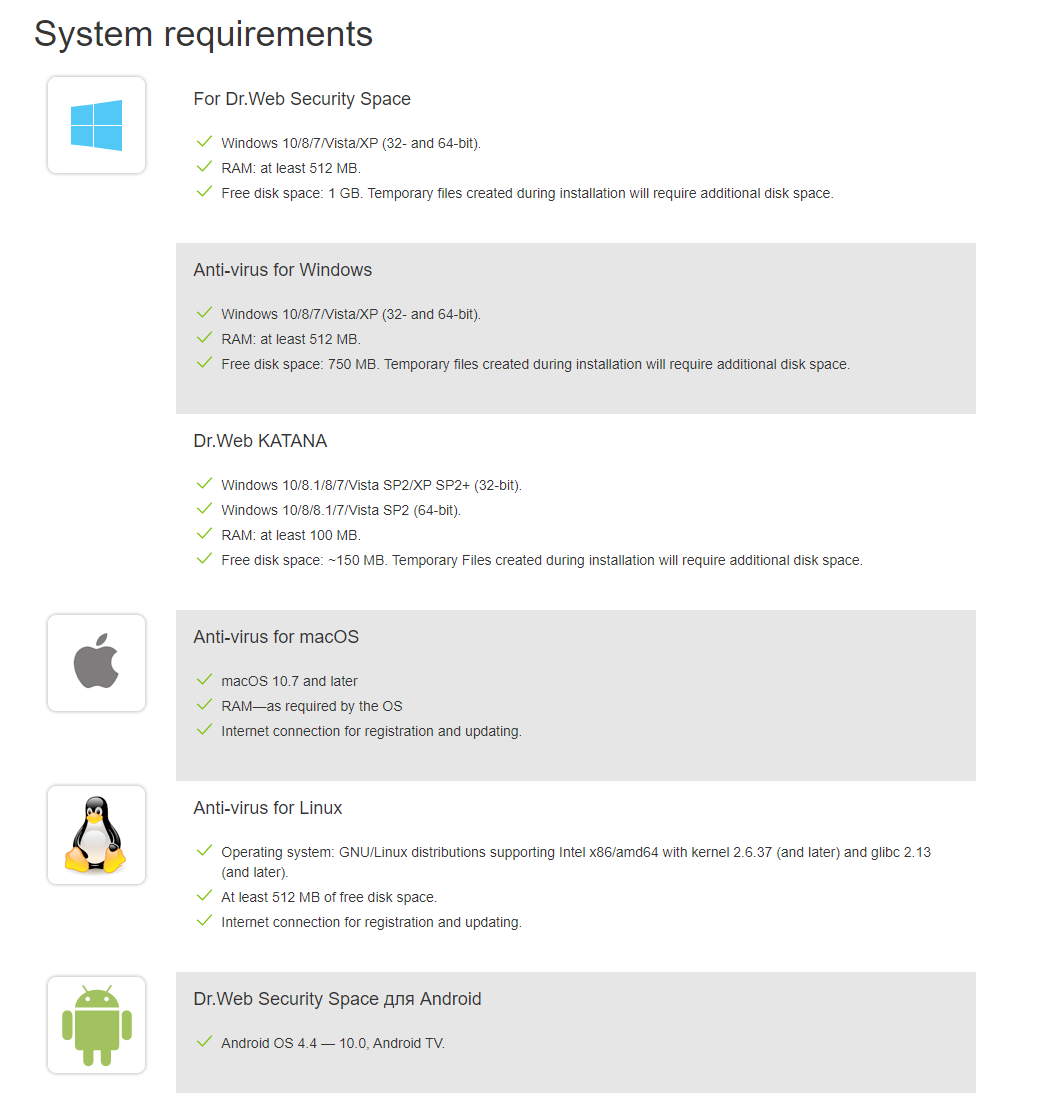 System requirements

For Dr.Web Security Space

Windows 10/8/7/Vista/XP (32- and 64-bit).
RAM: at least 512 MB.
Free disk space: 1 GB. Temporary files created during installation will require additional disk space.

Anti-virus for Windows

Windows 10/8/7/Vista/XP (32- and 64-bit).
RAM: at least 512 MB.
Free disk space: 750 MB. Temporary files created during installation will require additional disk space.

Dr.Web KATANA

Windows 10/8.1/8/7/Vista SP2/XP SP2+ (32-bit).
Windows 10/8/8.1/7/Vista SP2 (64-bit).
RAM: at least 100 MB.
Free disk space: ~150 MB. Temporary Files created during installation will require additional disk space.

Anti-virus for macOS

macOS 10.7 and later
RAM—as required by the OS
Internet connection for registration and updating.

Anti-virus for Linux

Operating system: GNU/Linux distributions supporting Intel x86/amd64 with kernel 2.6.37 (and later) and glibc 2.13 (and later).
At least 512 MB of free disk space.
Internet connection for registration and updating.

Dr.Web Security Space для Android

Android OS 4.4 — 10.0, Android TV.